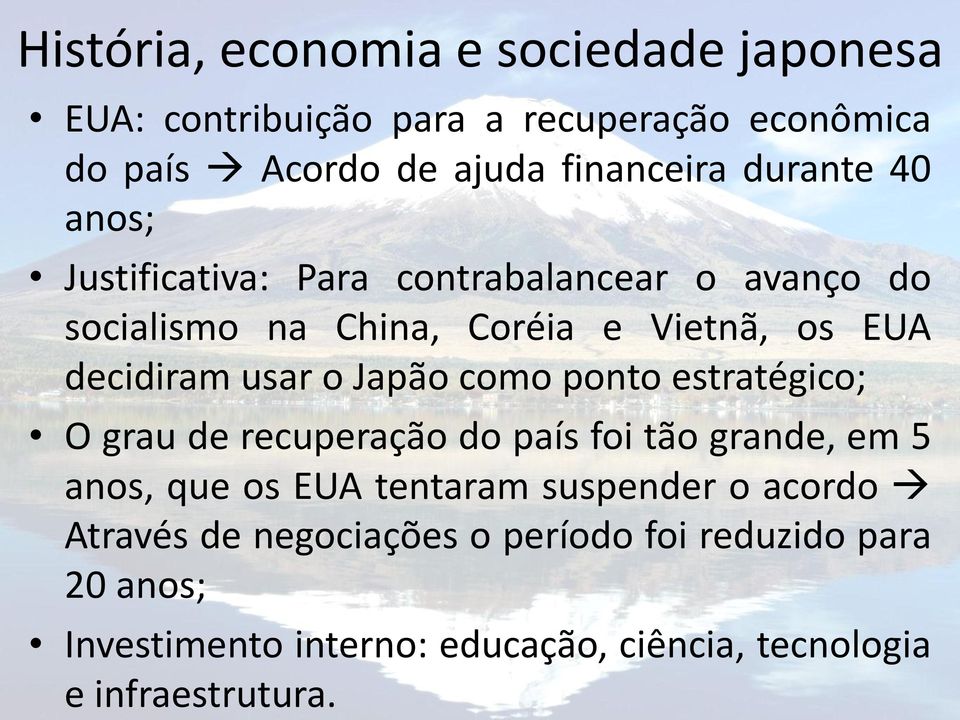 História, economia e sociedade japonesa

• EUA: contribuição para a recuperação econômica do país → Acordo de ajuda financeira durante 40 anos;

• Justificativa: Para contrabalancear o avanço do socialismo na China, Coréia e Vietnã, os EUA decidiram usar o Japão como ponto estratégico;

• O grau de recuperação do país foi tão grande, em 5 anos, que os EUA tentaram suspender o acordo → Através de negociações o período foi reduzido para 20 anos;

• Investimento interno: educação, ciência, tecnologia e infraestrutura.